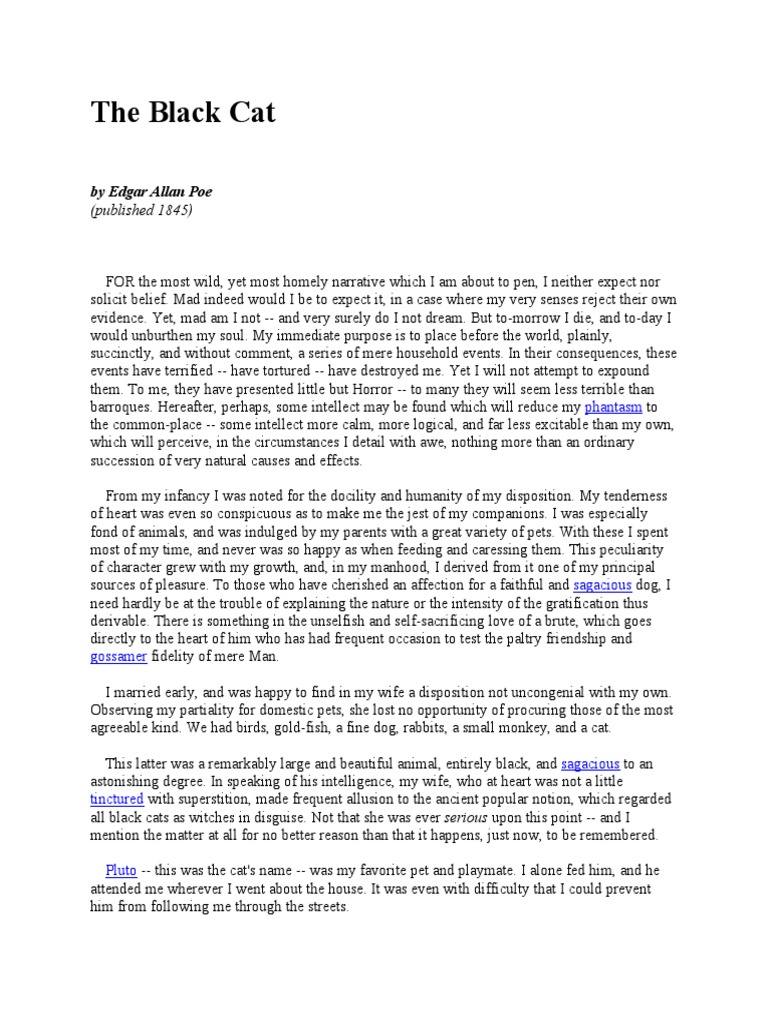 The Black Cat

by Edgar Allan Poe
(published 1845)

FOR the most wild, yet most homely narrative which I am about to pen, I neither expect nor solicit belief. Mad indeed would I be to expect it, in a case where my very senses reject their own evidence. Yet, mad am I not -- and very surely do I not dream. But to-morrow I die, and to-day I would unburthen my soul. My immediate purpose is to place before the world, plainly, succinctly, and without comment, a series of mere household events. In their consequences, these events have terrified -- have tortured -- have destroyed me. Yet I will not attempt to expound them. To me, they have presented little but Horror -- to many they will seem less terrible than barroques. Hereafter, perhaps, some intellect may be found which will reduce my phantasm to the common-place -- some intellect more calm, more logical, and far less excitable than my own, which will perceive, in the circumstances I detail with awe, nothing more than an ordinary succession of very natural causes and effects.

From my infancy I was noted for the docility and humanity of my disposition. My tenderness of heart was even so conspicuous as to make me the jest of my companions. I was especially fond of animals, and was indulged by my parents with a great variety of pets. With these I spent most of my time, and never was so happy as when feeding and caressing them. This peculiarity of character grew with my growth, and, in my manhood, I derived from it one of my principal sources of pleasure. To those who have cherished an affection for a faithful and sagacious dog, I need hardly be at the trouble of explaining the nature or the intensity of the gratification thus derivable. There is something in the unselfish and self-sacrificing love of a brute, which goes directly to the heart of him who has had frequent occasion to test the paltry friendship and gossamer fidelity of mere Man.

I married early, and was happy to find in my wife a disposition not uncongenial with my own. Observing my partiality for domestic pets, she lost no opportunity of procuring those of the most agreeable kind. We had birds, gold-fish, a fine dog, rabbits, a small monkey, and a cat.

This latter was a remarkably large and beautiful animal, entirely black, and sagacious to an astonishing degree. In speaking of his intelligence, my wife, who at heart was not a little tinctured with superstition, made frequent allusion to the ancient popular notion, which regarded all black cats as witches in disguise. Not that she was ever serious upon this point -- and I mention the matter at all for no better reason than that it happens, just now, to be remembered.

Pluto -- this was the cat's name -- was my favorite pet and playmate. I alone fed him, and he attended me wherever I went about the house. It was even with difficulty that I could prevent him from following me through the streets.